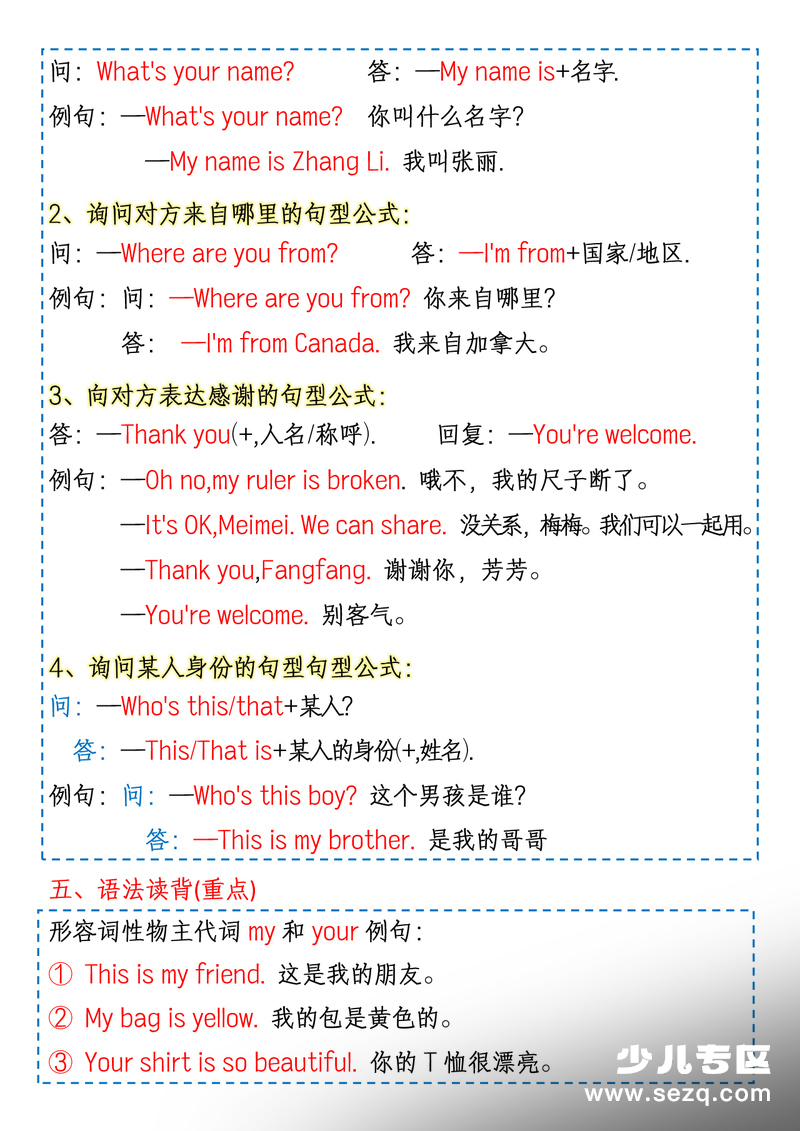 问：What's your name? 答：—My name is+名字.

例句：—What's your name? 你叫什么名字?

—My name is Zhang Li. 我叫张丽.

2、询问对方来自哪里的句型公式:

问：—Where are you from? 答：—I'm from+国家/地区.

例句：问：—Where are you from? 你来自哪里?

答：—I'm from Canada. 我来自加拿大。

3、向对方表达感谢的句型公式:

答：—Thank you(+,人名/称呼). 回复：—You're welcome.

例句：—Oh no,my ruler is broken. 哦不，我的尺子断了。

—It's OK,Meimei. We can share. 没关系，梅梅。我们可以一起用。

—Thank you,Fangfang. 谢谢你，芳芳。

—You're welcome. 别客气。

4、询问某人身份的句型句型公式:

问：—Who's this/that+某人?

答：—This/That is+某人的身份(+,姓名).

例句：问：—Who's this boy? 这个男孩是谁?

答：—This is my brother. 是我的哥哥

五、语法读背(重点)

形容词性物主代词 my 和 your 例句:

① This is my friend. 这是我的朋友。

② My bag is yellow. 我的包是黄色的。

③ Your shirt is so beautiful. 你的 T 恤很漂亮。

少儿专区
www.sezq.com